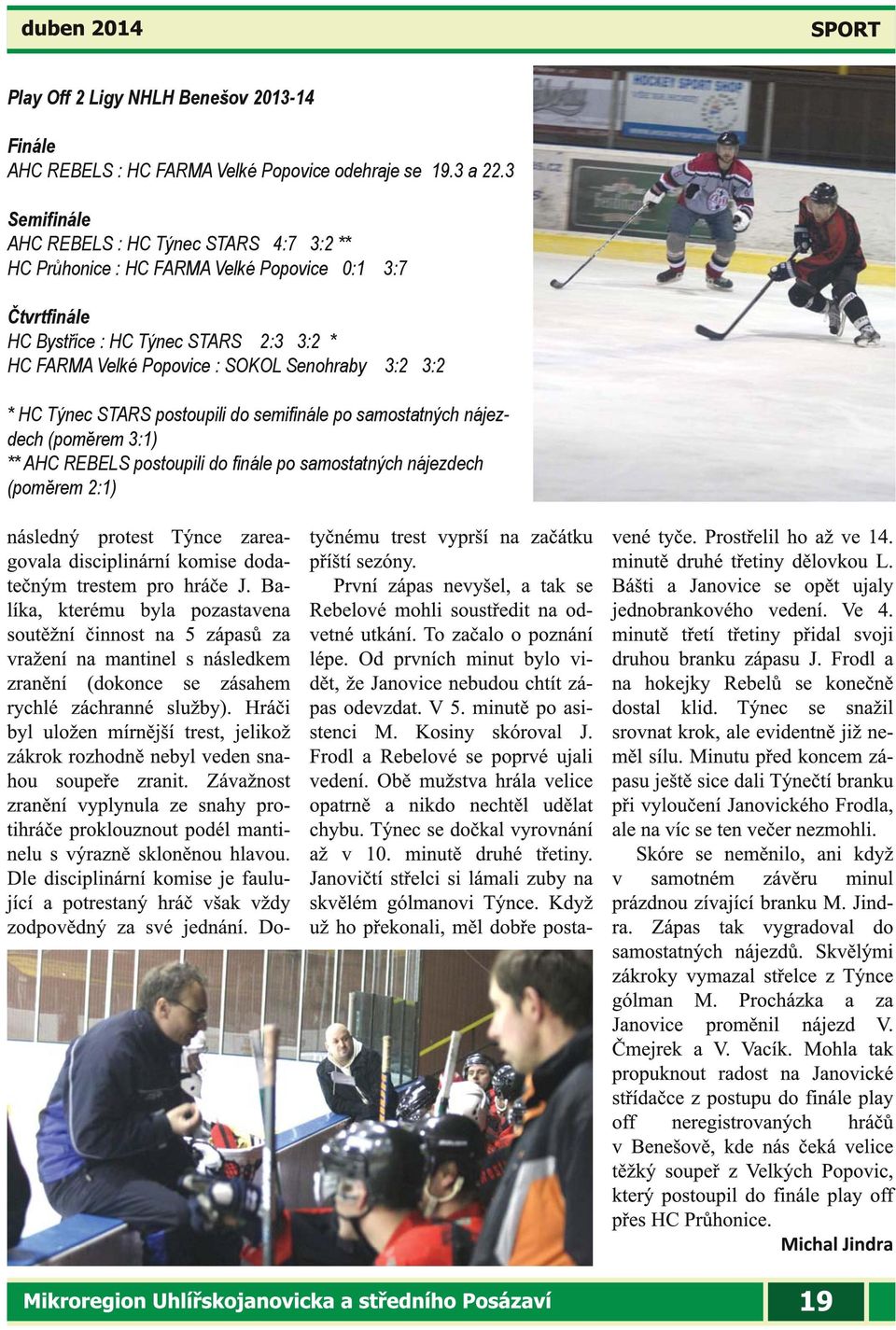 duben 2014

SPORT

Play Off 2 Ligy NHLH Benešov 2013-14

Finále
AHC REBELS : HC FARMA Velké Popovice odehraje se 19.3 a 22.3

Semifinále
AHC REBELS : HC Týnec STARS 4:7 3:2 **
HC Průhonice : HC FARMA Velké Popovice 0:1 3:7

Čtvrtfinále
HC Bystřice : HC Týnec STARS 2:3 3:2 *
HC FARMA Velké Popovice : SOKOL Senohraby 3:2 3:2

* HC Týnec STARS postoupili do semifinále po samostatných nájezdech (poměrem 3:1)
** AHC REBELS postoupili do finále po samostatných nájezdech (poměrem 2:1)

následný protest Týnce zareagovala disciplinární komise dodatečným trestem pro hráče J. Balíka, kterému byla pozastavena soutěžní činnost na 5 zápasů za vražení na mantinel s následkem zranění (dokonce se zásahem rychlé záchranné služby). Hráči byl uložen mírnější trest, jelikož zákrok rozhodně nebyl veden snahou soupeře zranit. Závažnost zranění vyplynula ze snahy protihráče proklouznout podél mantinelu s výrazně skloněnou hlavou. Dle disciplinární komise je faulující a potrestaný hráč však vždy zodpovědný za své jednání. Dotyčnému trest vyprší na začátku příští sezóny.

První zápas nevyšel, a tak se Rebelové mohli soustředit na odvetné utkání. To začalo o poznání lépe. Od prvních minut bylo vidět, že Janovice nebudou chtít zápas odevzdat. V 5. minutě po asistenci M. Kosiny skóroval J. Frodl a Rebelové se poprvé ujali vedení. Obě mužstva hrála velice opatrně a nikdo nechtěl udělat chybu. Týnec se dočkal vyrovnání až v 10. minutě druhé třetiny. Janovičtí střelci si lámali zuby na skvělém gólmanovi Týnce. Když už ho překonali, měl dobře postavené tyče. Prostřelil ho až ve 14. minutě druhé třetiny dělovkou L. Bášti a Janovice se opět ujaly jednobrankového vedení. Ve 4. minutě třetí třetiny přidal svoji druhou branku zápasu J. Frodl a na hokejky Rebelů se konečně dostal klid. Týnec se snažil srovnat krok, ale evidentně již neměl sílu. Minutu před koncem zápasu ještě sice dali Týnečtí branku při vyloučení Janovického Frodla, ale na víc se ten večer nezmohli.

Skóre se neměnilo, ani když v samotném závěru minul prázdnou zívající branku M. Jindra. Zápas tak vygradoval do samostatných nájezdů. Skvělými zákroky vymazal střelce z Týnce gólman M. Procházka a za Janovice proměnil nájezd V. Čmejrek a V. Vacík. Mohla tak propuknout radost na Janovické střídačce z postupu do finále play off neregistrovaných hráčů v Benešově, kde nás čeká velice těžký soupeř z Velkých Popovic, který postoupil do finále play off přes HC Průhonice.

Michal Jindra

Mikroregion Uhlířskojanovicka a středního Posázaví

19